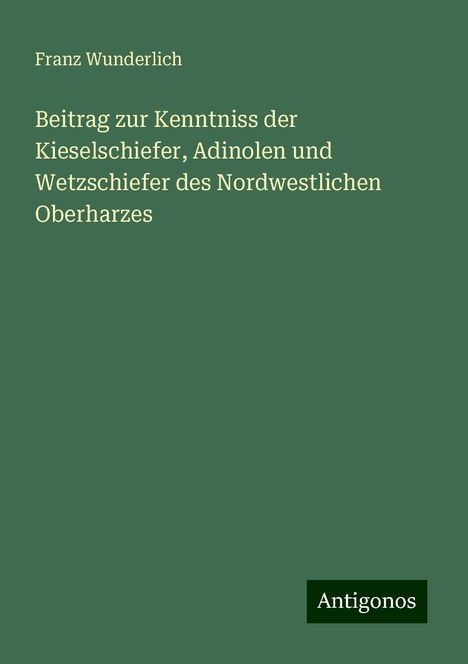 Franz Wunderlich

Beitrag zur Kenntniss der Kieselschiefer, Adinolen und Wetzschiefer des Nordwestlichen Oberharzes

Antigonos